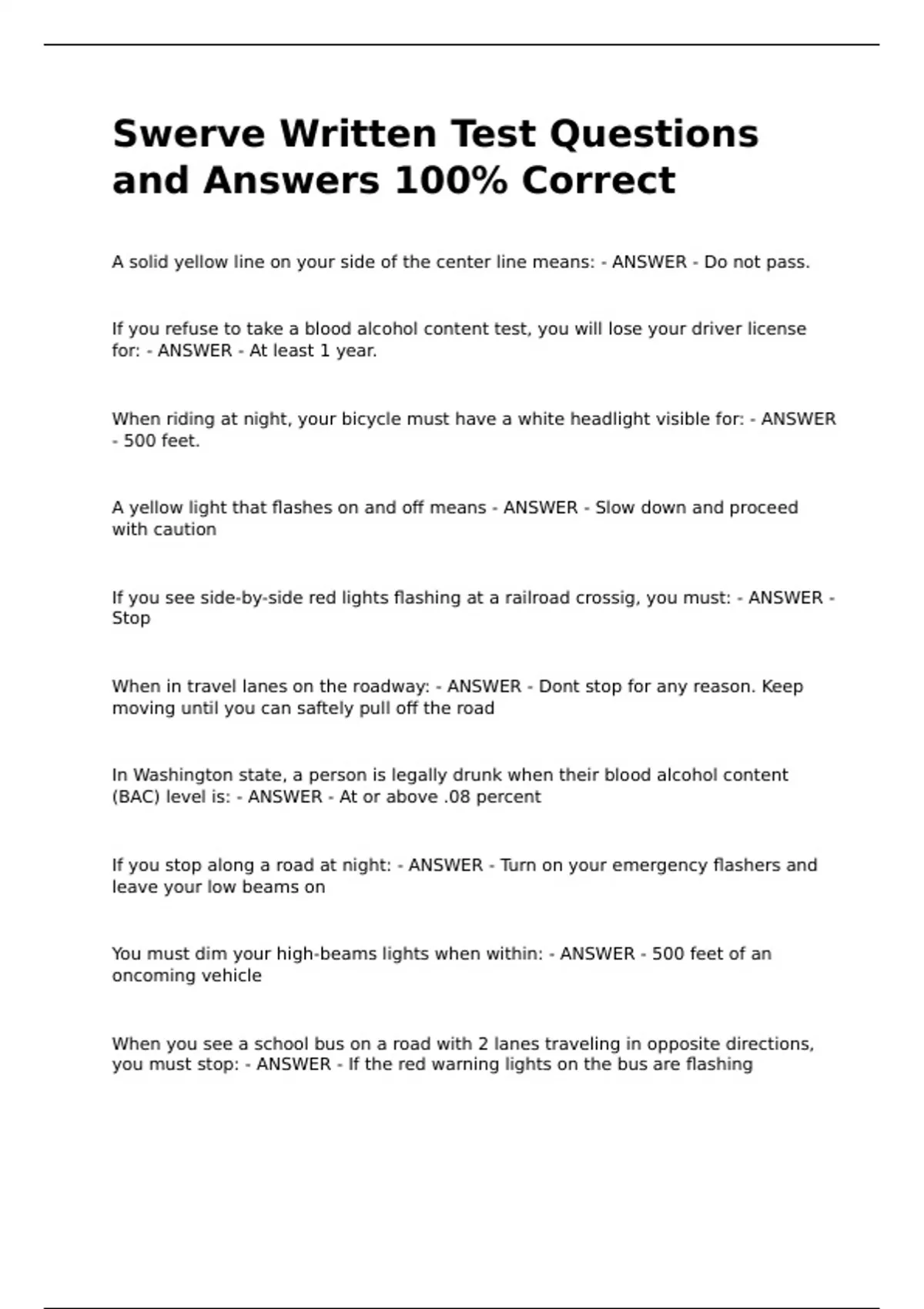 Swerve Written Test Questions and Answers 100% Correct

A solid yellow line on your side of the center line means: - ANSWER - Do not pass.

If you refuse to take a blood alcohol content test, you will lose your driver license for: - ANSWER - At least 1 year.

When riding at night, your bicycle must have a white headlight visible for: - ANSWER - 500 feet.

A yellow light that flashes on and off means - ANSWER - Slow down and proceed with caution

If you see side-by-side red lights flashing at a railroad crossig, you must: - ANSWER - Stop

When in travel lanes on the roadway: - ANSWER - Dont stop for any reason. Keep moving until you can saftely pull off the road

In Washington state, a person is legally drunk when their blood alcohol content (BAC) level is: - ANSWER - At or above .08 percent

If you stop along a road at night: - ANSWER - Turn on your emergency flashers and leave your low beams on

You must dim your high-beams lights when within: - ANSWER - 500 feet of an oncoming vehicle

When you see a school bus on a road with 2 lanes traveling in opposite directions, you must stop: - ANSWER - If the red warning lights on the bus are flashing